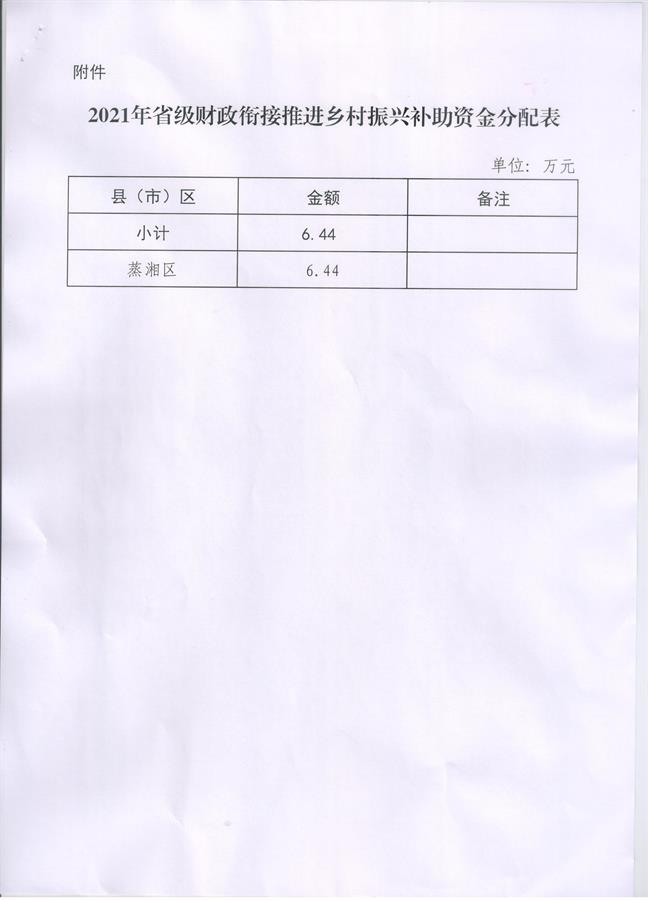 附件

2021年省级财政衔接推进乡村振兴补助资金分配表

单位：万元

| 县（市）区 | 金额 | 备注 |
|---|---|---|
| 小计 | 6.44 | |
| 蒸湘区 | 6.44 | |